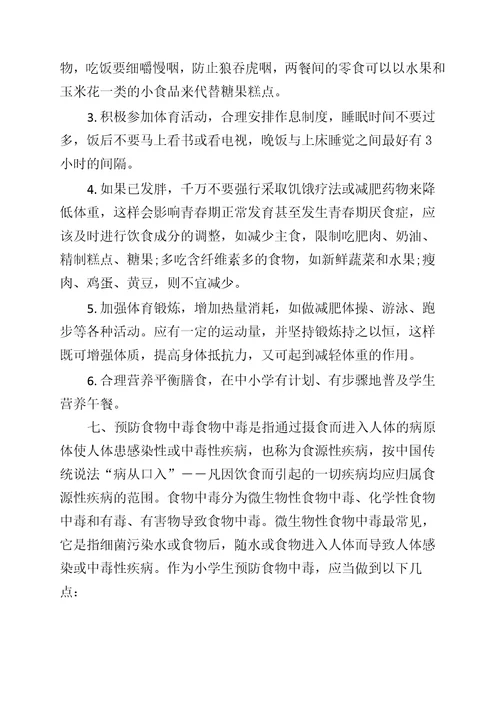 物，吃饭要细嚼慢咽，防止狼吞虎咽，两餐间的零食可以以水果和玉米花一类的小食品来代替糖果糕点。

3. 积极参加体育活动，合理安排作息制度，睡眠时间不要过多，饭后不要马上看书或看电视，晚饭与上床睡觉之间最好有 3 小时的间隔。

4. 如果已发胖，千万不要强行采取饥饿疗法或减肥药物来降低体重，这样会影响青春期正常发育甚至发生青春期厌食症，应该及时进行饮食成分的调整，如减少主食，限制吃肥肉、奶油、精制糕点、糖果；多吃含纤维素多的食物，如新鲜蔬菜和水果；瘦肉、鸡蛋、黄豆，则不宜减少。

5. 加强体育锻炼，增加热量消耗，如做减肥体操、游泳、跑步等各种活动。应有一定的运动量，并坚持锻炼持之以恒，这样既可增强体质，提高身体抵抗力，又可起到减轻体重的作用。

6. 合理营养平衡膳食，在中小学有计划、有步骤地普及学生营养午餐。

七、预防食物中毒食物中毒是指通过摄食而进入人体的病原体使人体患感染性或中毒性疾病，也称为食源性疾病，按中国传统说法“病从口入”——凡因饮食而引起的一切疾病均应归属食源性疾病的范围。食物中毒分为微生物性食物中毒、化学性食物中毒和有毒、有害物导致食物中毒。微生物性食物中毒最常见，它是指细菌污染水或食物后，随水或食物进入人体而导致人体感染或中毒性疾病。作为小学生预防食物中毒，应当做到以下几点：